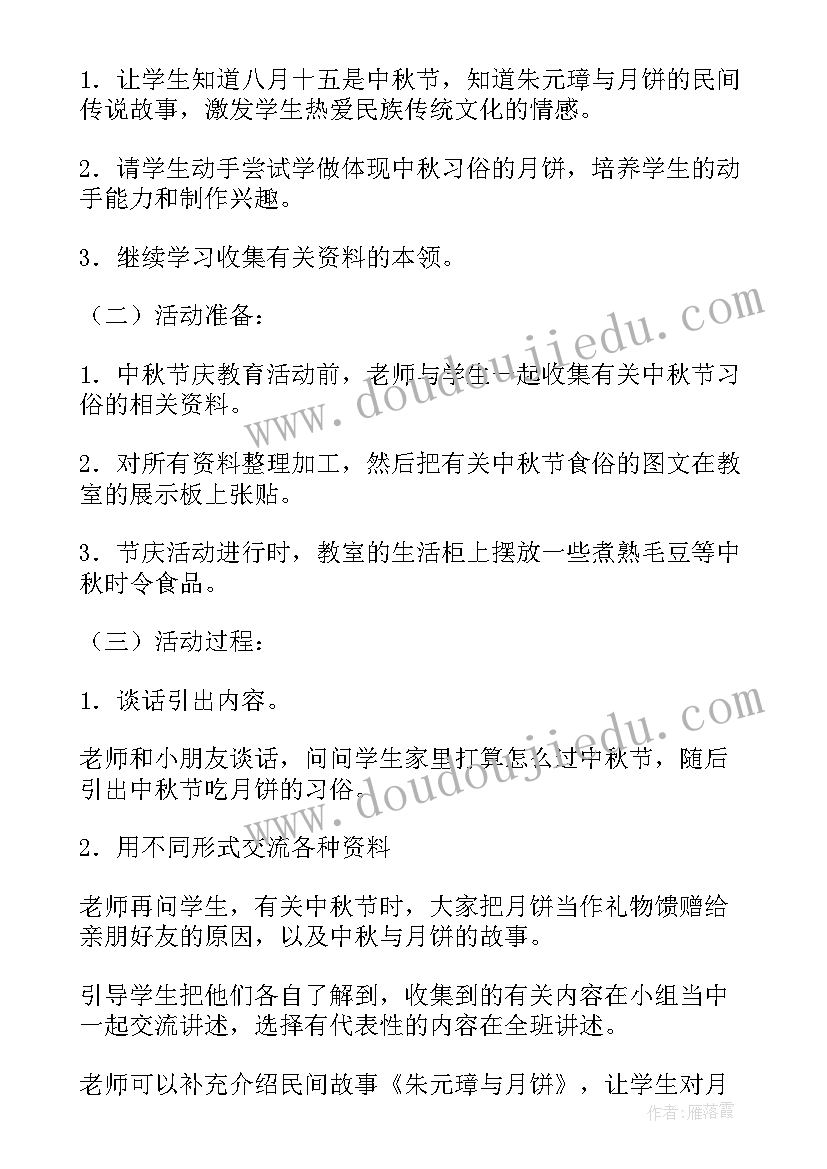 1．让学生知道八月十五是中秋节，知道朱元璋与月饼的民间传说故事，激发学生热爱民族传统文化的情感。

2．请学生动手尝试学做体现中秋习俗的月饼，培养学生的动手能力和制作兴趣。

3．继续学习收集有关资料的本领。

（二）活动准备：

1．中秋节庆教育活动前，老师与学生一起收集有关中秋节习俗的相关资料。

2．对所有资料整理加工，然后把有关中秋节食俗的图文在教室的展示板上张贴。

3．节庆活动进行时，教室的生活柜上摆放一些煮熟毛豆等中秋时令食品。

（三）活动过程：

1．谈话引出内容。

老师和小朋友谈话，问问学生家里打算怎么过中秋节，随后引出中秋节吃月饼的习俗。

2．用不同形式交流各种资料

老师再问学生，有关中秋节时，大家把月饼当作礼物馈赠给亲朋好友的原因，以及中秋与月饼的故事。

引导学生把他们各自了解到，收集到的有关内容在小组当中一起交流讲述，选择有代表性的内容在全班讲述。

老师可以补充介绍民间故事《朱元璋与月饼》，让学生对月

www.doudoujiedu.com
www.doudoujiedu.com
作者：雁落霞